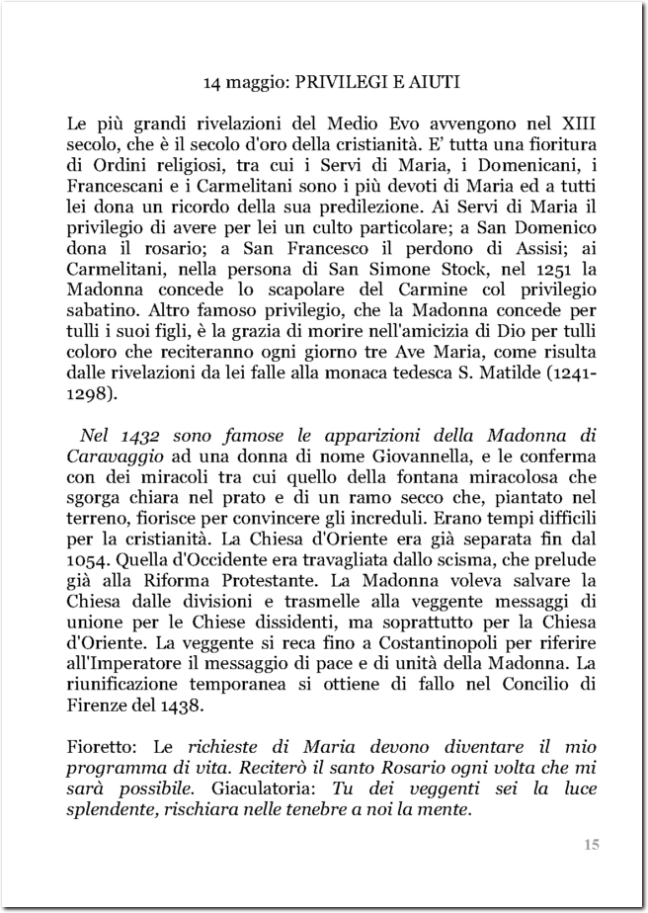 14 maggio: PRIVILEGI E AIUTI

Le più grandi rivelazioni del Medio Evo avvengono nel XIII secolo, che è il secolo d'oro della cristianità. E' tutta una fioritura di Ordini religiosi, tra cui i Servi di Maria, i Domenicani, i Francescani e i Carmelitani sono i più devoti di Maria ed a tutti lei dona un ricordo della sua predilezione. Ai Servi di Maria il privilegio di avere per lei un culto particolare; a San Domenico dona il rosario; a San Francesco il perdono di Assisi; ai Carmelitani, nella persona di San Simone Stock, nel 1251 la Madonna concede lo scapolare del Carmine col privilegio sabatino. Altro famoso privilegio, che la Madonna concede per tulli i suoi figli, è la grazia di morire nell'amicizia di Dio per tulli coloro che reciteranno ogni giorno tre Ave Maria, come risulta dalle rivelazioni da lei falle alla monaca tedesca S. Matilde (1241-1298).

Nel 1432 sono famose le apparizioni della Madonna di Caravaggio ad una donna di nome Giovannella, e le conferma con dei miracoli tra cui quello della fontana miracolosa che sgorga chiara nel prato e di un ramo secco che, piantato nel terreno, fiorisce per convincere gli increduli. Erano tempi difficili per la cristianità. La Chiesa d'Oriente era già separata fin dal 1054. Quella d'Occidente era travagliata dallo scisma, che prelude già alla Riforma Protestante. La Madonna voleva salvare la Chiesa dalle divisioni e trasmelle alla veggente messaggi di unione per le Chiese dissidenti, ma soprattutto per la Chiesa d'Oriente. La veggente si reca fino a Costantinopoli per riferire all'Imperatore il messaggio di pace e di unità della Madonna. La riunificazione temporanea si ottiene di fallo nel Concilio di Firenze del 1438.

Fioretto: Le richieste di Maria devono diventare il mio programma di vita. Reciterò il santo Rosario ogni volta che mi sarà possibile. Giaculatoria: Tu dei veggenti sei la luce splendente, rischiara nelle tenebre a noi la mente.

15